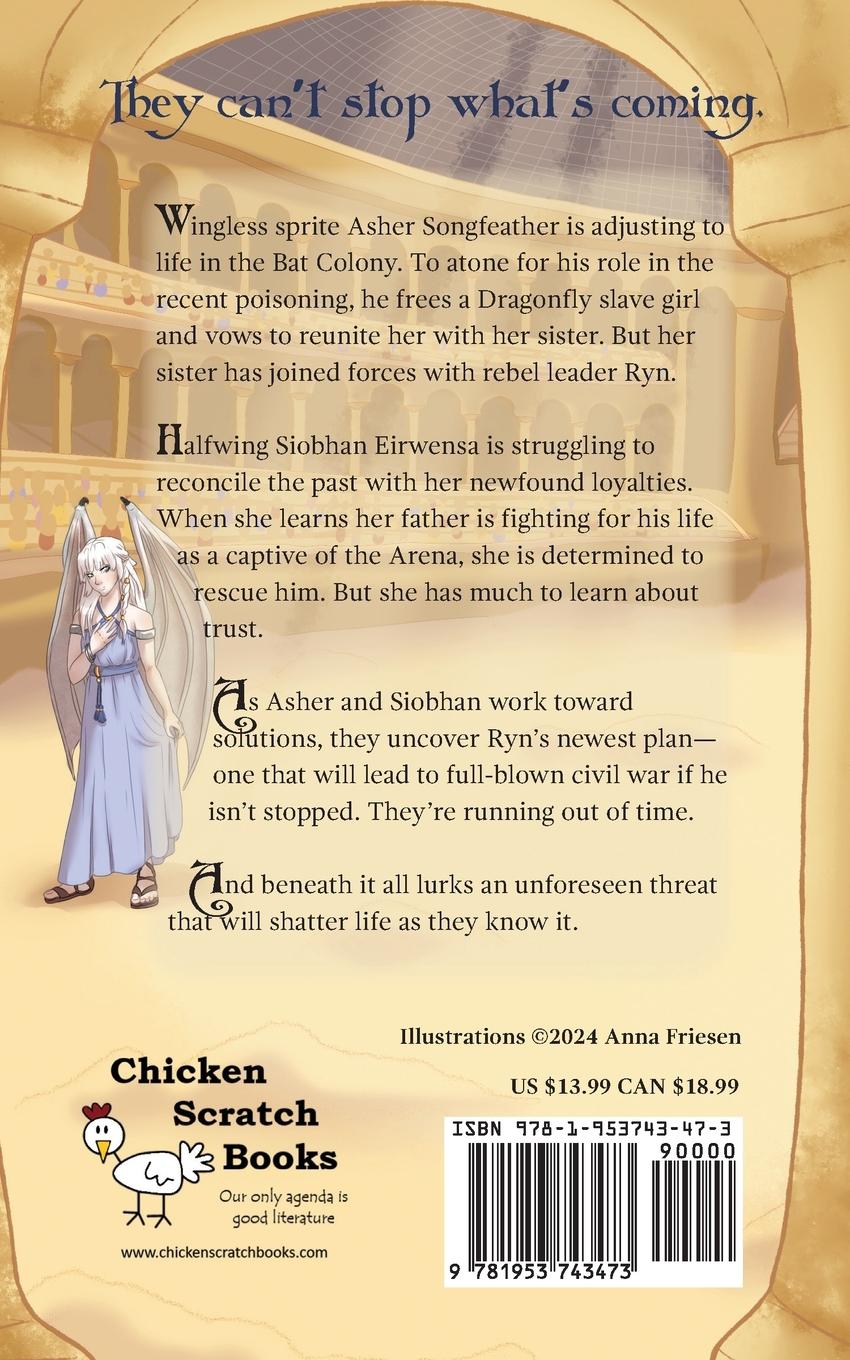 They can't stop what's coming.

Wingless sprite Asher Songfeather is adjusting to life in the Bat Colony. To atone for his role in the recent poisoning, he frees a Dragonfly slave girl and vows to reunite her with her sister. But her sister has joined forces with rebel leader Ryn.

Halfwing Siobhan Eirwensa is struggling to reconcile the past with her newfound loyalties. When she learns her father is fighting for his life as a captive of the Arena, she is determined to rescue him. But she has much to learn about trust.

As Asher and Siobhan work toward solutions, they uncover Ryn's newest plan—one that will lead to full-blown civil war if he isn't stopped. They're running out of time.

And beneath it all lurks an unforeseen threat that will shatter life as they know it.

Illustrations ©2024 Anna Friesen

US $13.99 CAN $18.99

Chicken Scratch Books

Our only agenda is good literature

www.chickenscratchbooks.com

ISBN 978-1-953743-47-3

90000

9 781953 743473